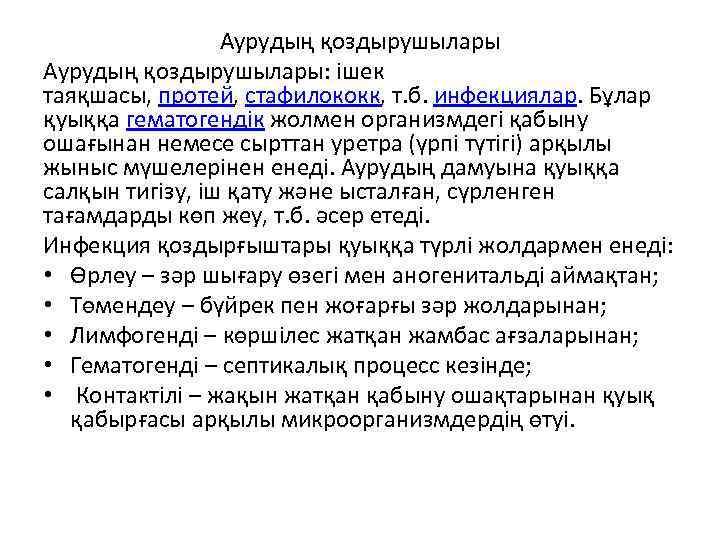 Аурудың қоздырушылары

Аурудың қоздырушылары: ішек таяқшасы, протей, стафилококк, т.б. инфекциялар. Бұлар қуыққа гематогендік жолмен организмдегі қабыну ошағынан немесе сырттан уретра (үрпі түтігі) арқылы жыныс мүшелерінен енеді. Аурудың дамуына қуыққа салқын тигізу, іш қату және ысталған, сүрленген тағамдарды көп жеу, т.б. әсер етеді.

Инфекция қоздырғыштары қуыққа түрлі жолдармен енеді:
• Өрлеу – зәр шығару өзегі мен аногенитальді аймақтан;
• Төмендеу – бүйрек пен жоғарғы зәр жолдарынан;
• Лимфогенді – көршілес жатқан жамбас ағзаларынан;
• Гематогенді – септикалық процесс кезінде;
• Контактілі – жақын жатқан қабыну ошақтарынан қуық қабырғасы арқылы микроорганизмдердің өтуі.